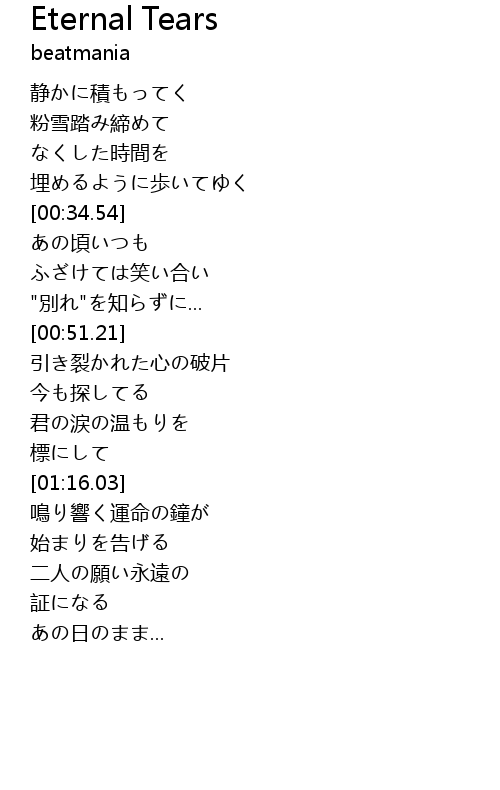 Eternal Tears
beatmania

静かに積もってく
粉雪踏み締めて
なくした時間を
埋めるように歩いてゆく
[00:34.54]
あの頃いつも
ふざけては笑い合い
"別れ"を知らずに...
[00:51.21]
引き裂かれた心の破片
今も探してる
君の涙の温もりを
標にして
[01:16.03]
鳴り響く運命の鐘が
始まりを告げる
二人の願い永遠の
証になる
あの日のまま...